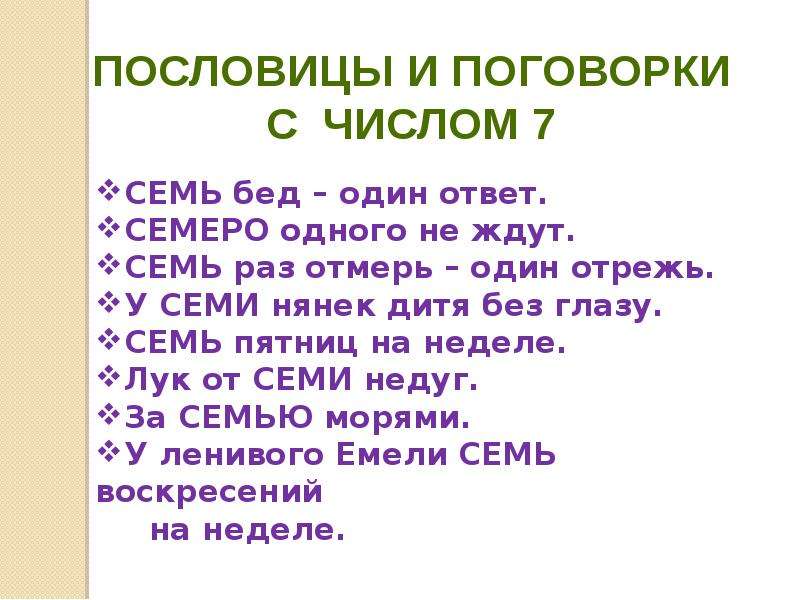 ПОСЛОВИЦЫ И ПОГОВОРКИ
С ЧИСЛОМ 7

❖СЕМЬ бед – один ответ.
❖СЕМЕРО одного не ждут.
❖СЕМЬ раз отмерь – один отрежь.
❖У СЕМИ нянек дитя без глазу.
❖СЕМЬ пятниц на неделе.
❖Лук от СЕМИ недуг.
❖За СЕМЬЮ морями.
❖У ленивого Емели СЕМЬ воскресений
на неделе.